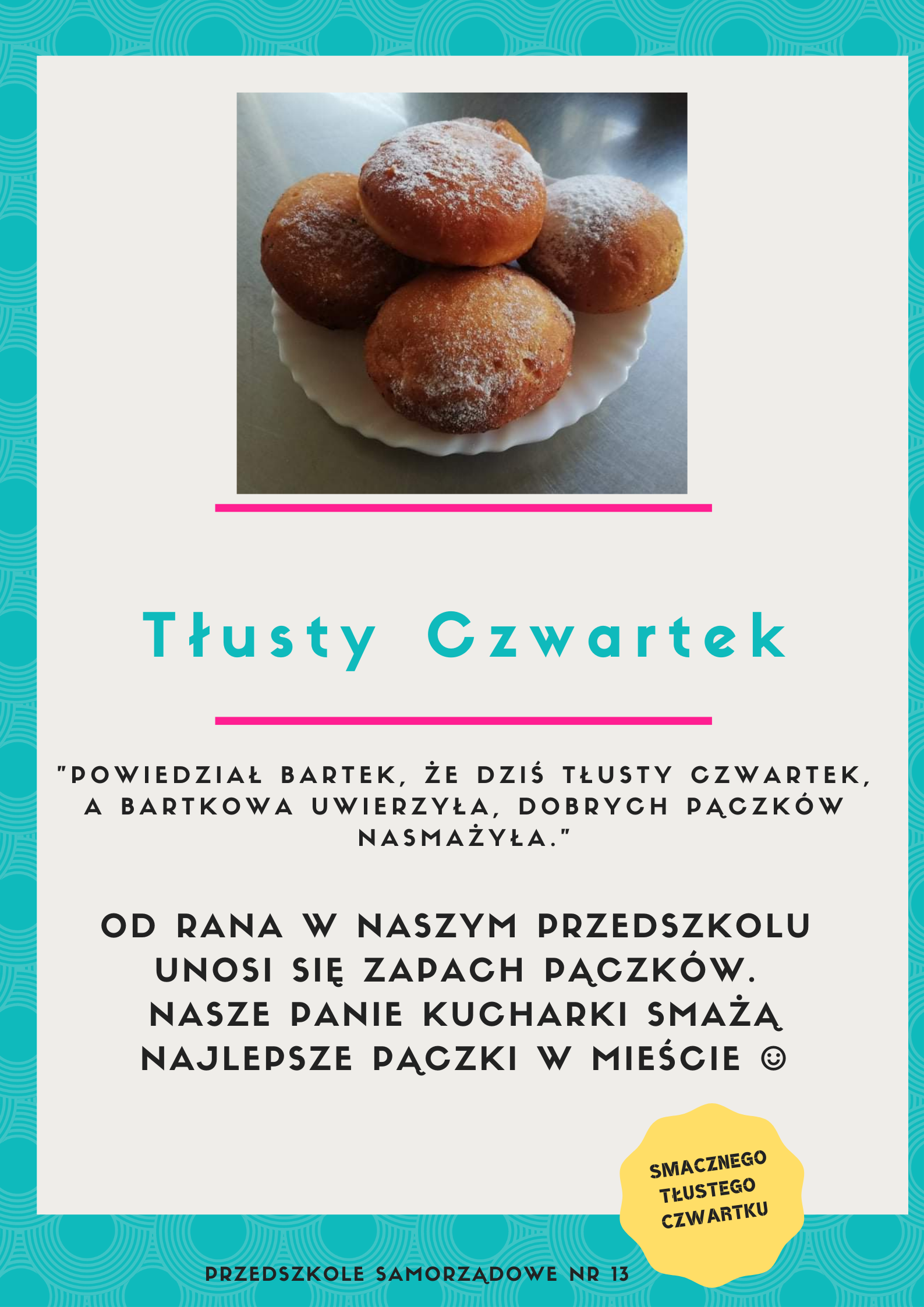 Tłusty Czwartek

"POWIEDZIAŁ BARTEK, ŻE DZIŚ TŁUSTY CZWARTEK, A BARTKOWA UWIERZYŁA, DOBRYCH PĄCZKÓW NASMAŻYŁA."

OD RANA W NASZYM PRZEDSZKOLU UNOSI SIĘ ZAPACH PĄCZKÓW. NASZE PANIE KUCHARKI SMAŻĄ NAJLEPSZE PĄCZKI W MIEŚCIE ☺

SMACZNEGO TŁUSTEGO CZWARTKU

PRZEDSZKOLE SAMORZĄDOWE NR 13